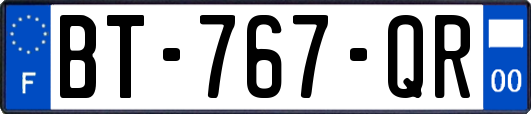 F
BT-767-QR
00